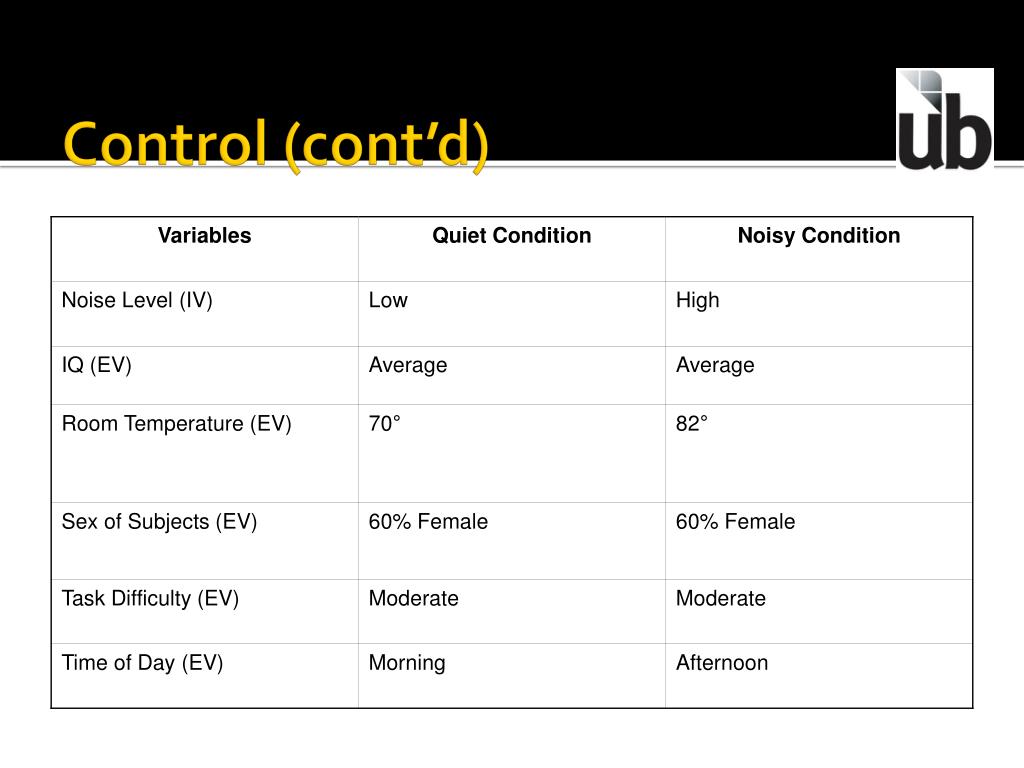 Control (cont'd)

ub

| Variables | Quiet Condition | Noisy Condition |
|---|---|---|
| Noise Level (IV) | Low | High |
| IQ (EV) | Average | Average |
| Room Temperature (EV) | 70° | 82° |
| Sex of Subjects (EV) | 60% Female | 60% Female |
| Task Difficulty (EV) | Moderate | Moderate |
| Time of Day (EV) | Morning | Afternoon |